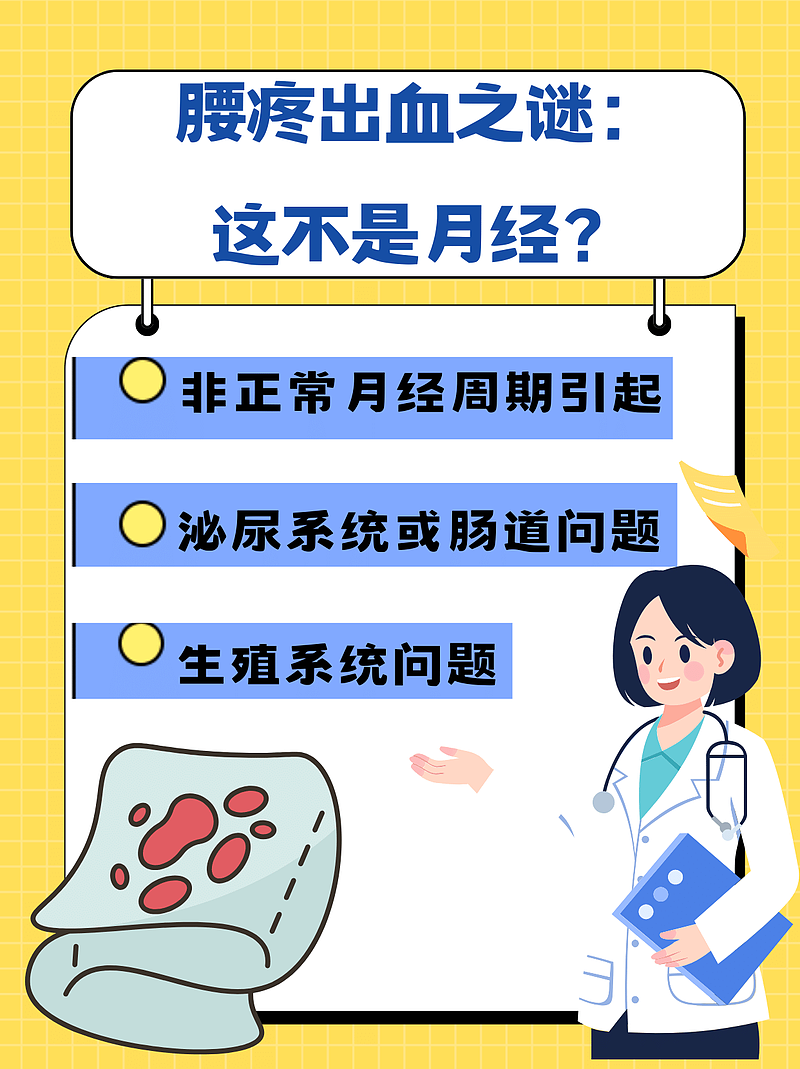 腰疼出血之谜：

这不是月经？

非正常月经周期引起

泌尿系统或肠道问题

生殖系统问题